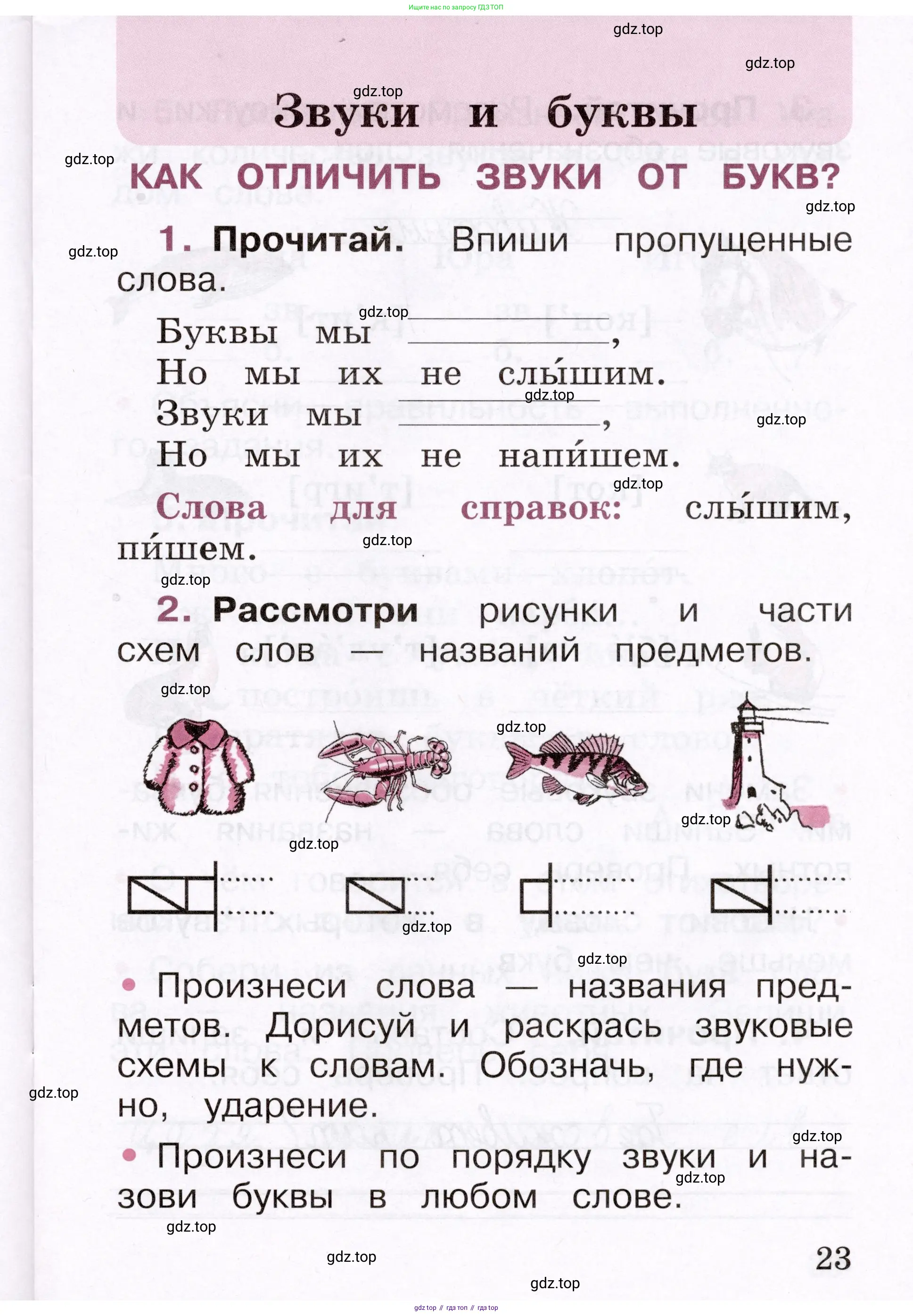 Ищите нас по запросу ГДЗ ТОП

gdz.top

gdz.top

gdz.top

Звуки и буквы

gdz.top

КАК ОТЛИЧИТЬ ЗВУКИ ОТ БУКВ?

gdz.top

gdz.top

1. Прочитай. Впиши пропущенные слова.

gdz.top

Буквы мы ____________,
Но мы их не слы́шим.
gdz.top
Звуки мы ____________,
gdz.top
Но мы их не напи́шем.
gdz.top

Слова для справок: слы́шим, пи́шем.

gdz.top

gdz.top

2. Рассмотри рисунки и части схем слов — названий предметов.

gdz.top

gdz.top

gdz.top

gdz.top

gdz.top

gdz.top

• Произнеси слова — названия предметов. Дорисуй и раскрась звуковые схемы к словам. Обозначь, где нужно, ударение.

gdz.top

gdz.top

• Произнеси по порядку звуки и назови буквы в любом слове.

gdz.top

gdz.top

gdz.top

23

gdz.top

gdz top // гдз топ // гдз top